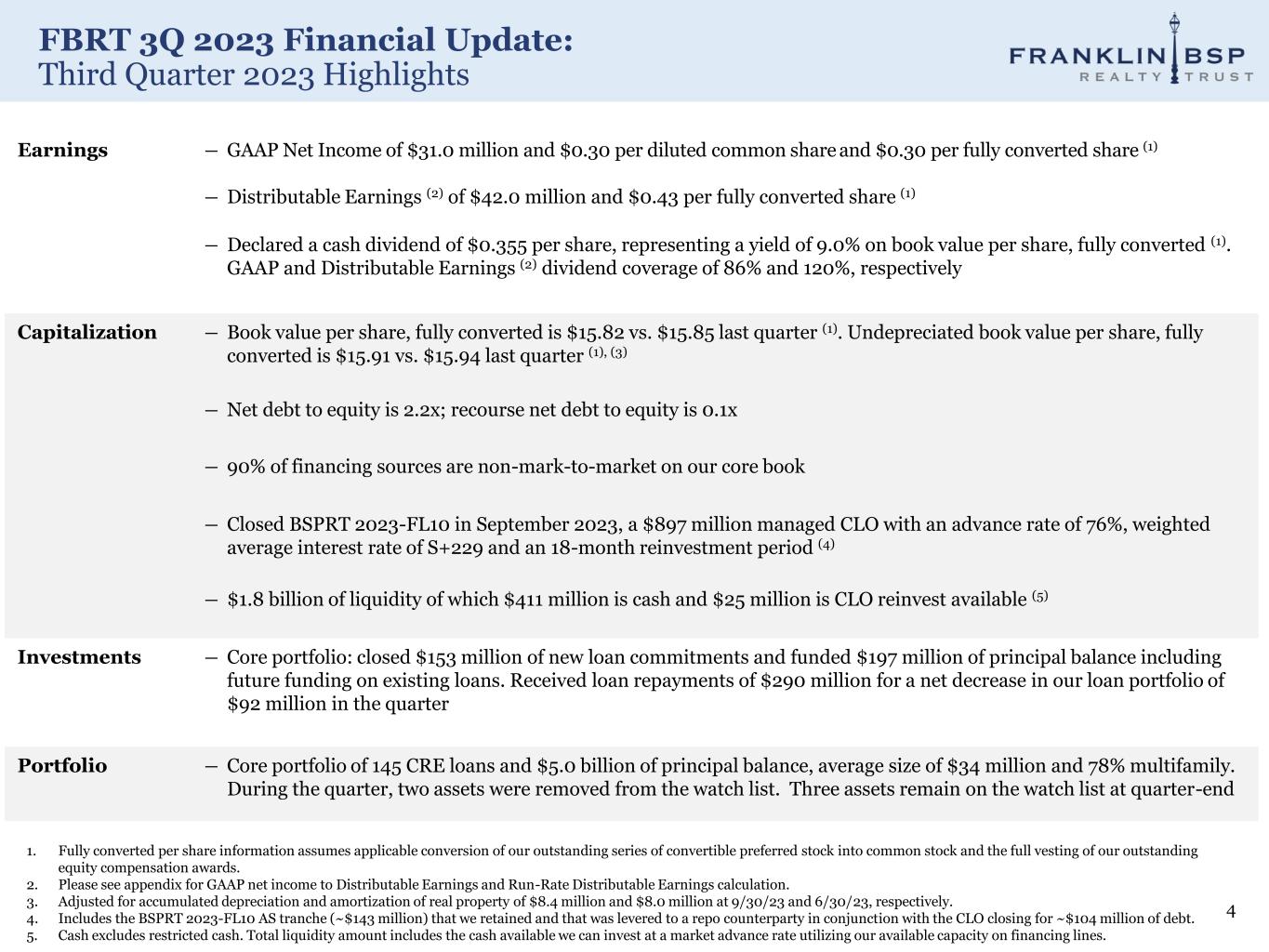 FBRT 3Q 2023 Financial Update:
Third Quarter 2023 Highlights

FRANKLIN BSP
REALTY TRUST

Earnings

– GAAP Net Income of \$31.0 million and \$0.30 per diluted common share and \$0.30 per fully converted share $^{(1)}$

– Distributable Earnings $^{(2)}$ of \$42.0 million and \$0.43 per fully converted share $^{(1)}$

– Declared a cash dividend of \$0.355 per share, representing a yield of 9.0% on book value per share, fully converted $^{(1)}$. GAAP and Distributable Earnings $^{(2)}$ dividend coverage of 86% and 120%, respectively

Capitalization

– Book value per share, fully converted is \$15.82 vs. \$15.85 last quarter $^{(1)}$. Undepreciated book value per share, fully converted is \$15.91 vs. \$15.94 last quarter $^{(1), (3)}$

– Net debt to equity is 2.2x; recourse net debt to equity is 0.1x

– 90% of financing sources are non-mark-to-market on our core book

– Closed BSPRT 2023-FL10 in September 2023, a \$897 million managed CLO with an advance rate of 76%, weighted average interest rate of S+229 and an 18-month reinvestment period $^{(4)}$

– \$1.8 billion of liquidity of which \$411 million is cash and \$25 million is CLO reinvest available $^{(5)}$

Investments

– Core portfolio: closed \$153 million of new loan commitments and funded \$197 million of principal balance including future funding on existing loans. Received loan repayments of \$290 million for a net decrease in our loan portfolio of \$92 million in the quarter

Portfolio

– Core portfolio of 145 CRE loans and \$5.0 billion of principal balance, average size of \$34 million and 78% multifamily. During the quarter, two assets were removed from the watch list. Three assets remain on the watch list at quarter-end

1. Fully converted per share information assumes applicable conversion of our outstanding series of convertible preferred stock into common stock and the full vesting of our outstanding equity compensation awards.
2. Please see appendix for GAAP net income to Distributable Earnings and Run-Rate Distributable Earnings calculation.
3. Adjusted for accumulated depreciation and amortization of real property of \$8.4 million and \$8.0 million at 9/30/23 and 6/30/23, respectively.
4. Includes the BSPRT 2023-FL10 AS tranche (~\$143 million) that we retained and that was levered to a repo counterparty in conjunction with the CLO closing for ~\$104 million of debt.
5. Cash excludes restricted cash. Total liquidity amount includes the cash available we can invest at a market advance rate utilizing our available capacity on financing lines.

4